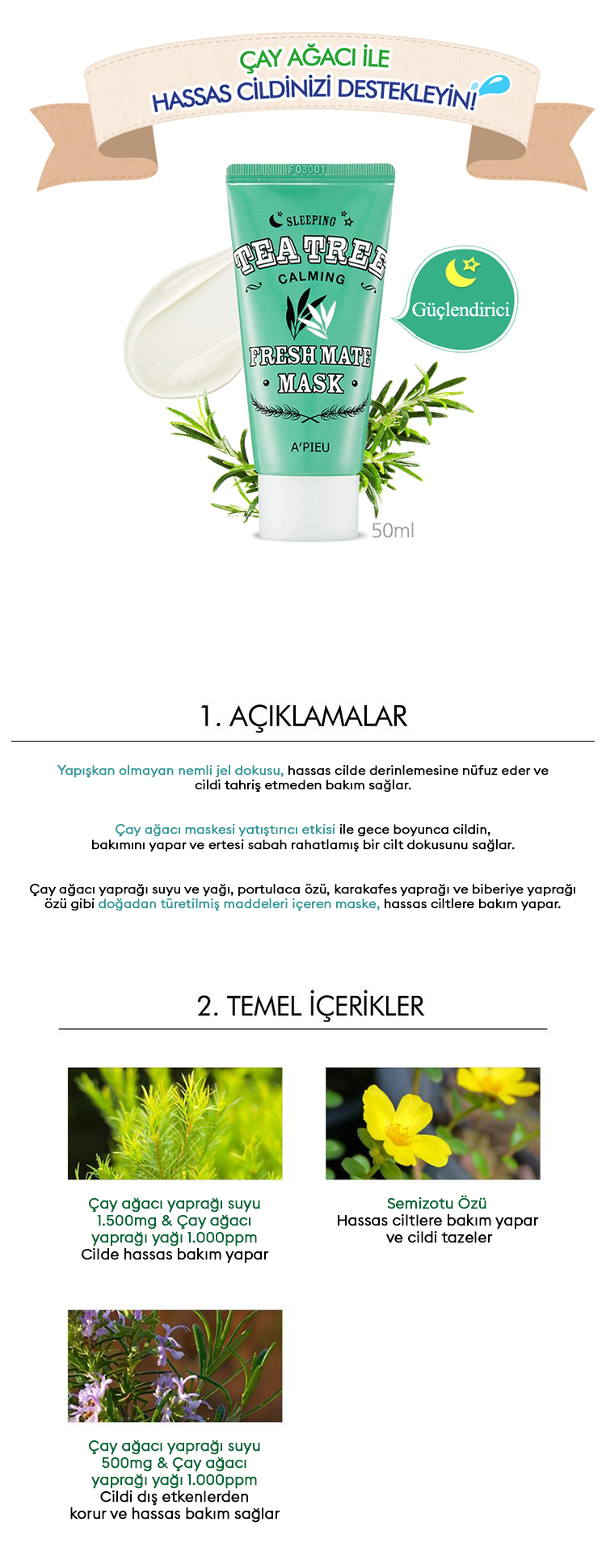 ÇAY AĞACI İLE
HASSAS CİLDİNİZİ DESTEKLEYİN!

F03001
SLEEPING
TEA TREE
CALMING
FRESH MATE
MASK
A'PIEU

Güçlendirici

50ml

1. AÇIKLAMALAR

Yapışkan olmayan nemli jel dokusu, hassas cilde derinlemesine nüfuz eder ve cildi tahriş etmeden bakım sağlar.

Çay ağacı maskesi yatıştırıcı etkisi ile gece boyunca cildin, bakımını yapar ve ertesi sabah rahatlamış bir cilt dokusunu sağlar.

Çay ağacı yaprağı suyu ve yağı, portulaca özü, karakafes yaprağı ve biberiye yaprağı özü gibi doğadan türetilmiş maddeleri içeren maske, hassas ciltlere bakım yapar.

2. TEMEL İÇERİKLER

Çay ağacı yaprağı suyu 1.500mg & Çay ağacı yaprağı yağı 1.000ppm
Cilde hassas bakım yapar

Semizotu Özü
Hassas ciltlere bakım yapar ve cildi tazeler

Çay ağacı yaprağı suyu 500mg & Çay ağacı yaprağı yağı 1.000ppm
Cildi dış etkenlerden korur ve hassas bakım sağlar